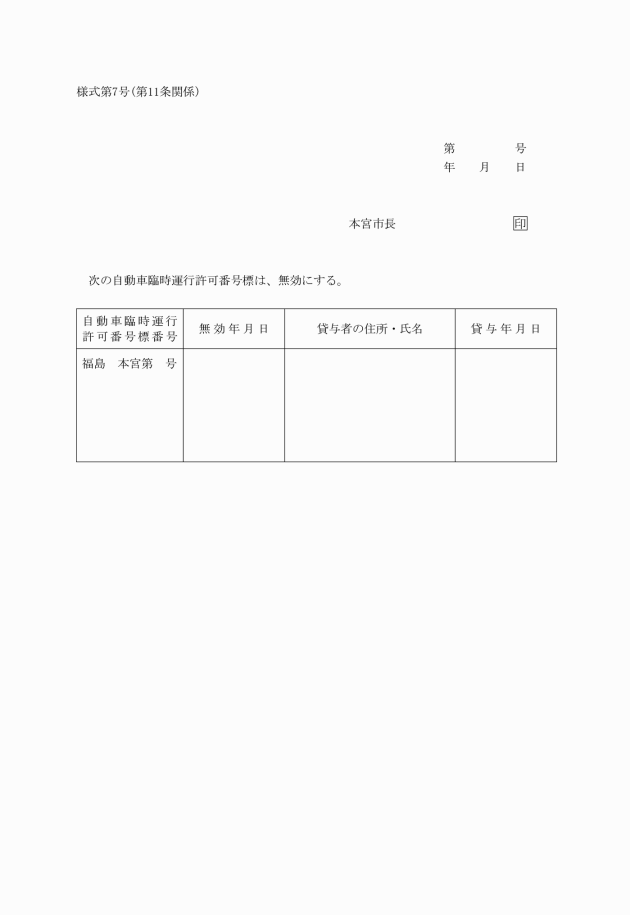 様式第7号(第11条関係)

第　　号
年　月　日

本宮市長　　　　　印

次の自動車臨時運行許可番号標は、無効にする。

| 自動車臨時運行許可番号標番号 | 無効年月日 | 貸与者の住所・氏名 | 貸与年月日 |
|---|---|---|---|
| 福島　本宮第　号 | | | |